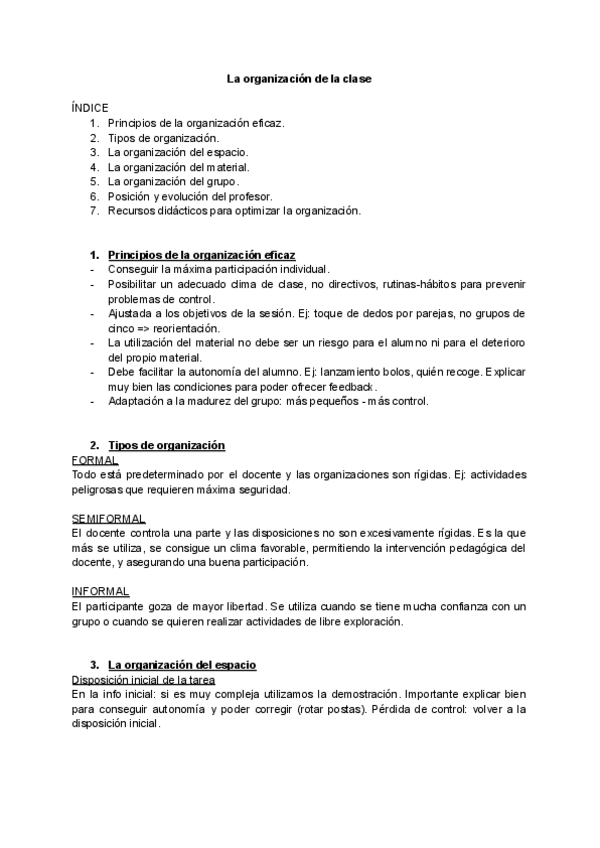 La organización de la clase

ÍNDICE
1. Principios de la organización eficaz.
2. Tipos de organización.
3. La organización del espacio.
4. La organización del material.
5. La organización del grupo.
6. Posición y evolución del profesor.
7. Recursos didácticos para optimizar la organización.

1. Principios de la organización eficaz
- Conseguir la máxima participación individual.
- Posibilitar un adecuado clima de clase, no directivos, rutinas-hábitos para prevenir problemas de control.
- Ajustada a los objetivos de la sesión. Ej: toque de dedos por parejas, no grupos de cinco => reorientación.
- La utilización del material no debe ser un riesgo para el alumno ni para el deterioro del propio material.
- Debe facilitar la autonomía del alumno. Ej: lanzamiento bolos, quién recoge. Explicar muy bien las condiciones para poder ofrecer feedback.
- Adaptación a la madurez del grupo: más pequeños - más control.

2. Tipos de organización
FORMAL
Todo está predeterminado por el docente y las organizaciones son rígidas. Ej: actividades peligrosas que requieren máxima seguridad.

SEMIFORMAL
El docente controla una parte y las disposiciones no son excesivamente rígidas. Es la que más se utiliza, se consigue un clima favorable, permitiendo la intervención pedagógica del docente, y asegurando una buena participación.

INFORMAL
El participante goza de mayor libertad. Se utiliza cuando se tiene mucha confianza con un grupo o cuando se quieren realizar actividades de libre exploración.

3. La organización del espacio
Disposición inicial de la tarea
En la info inicial: si es muy compleja utilizamos la demostración. Importante explicar bien para conseguir autonomía y poder corregir (rotar postas). Pérdida de control: volver a la disposición inicial.